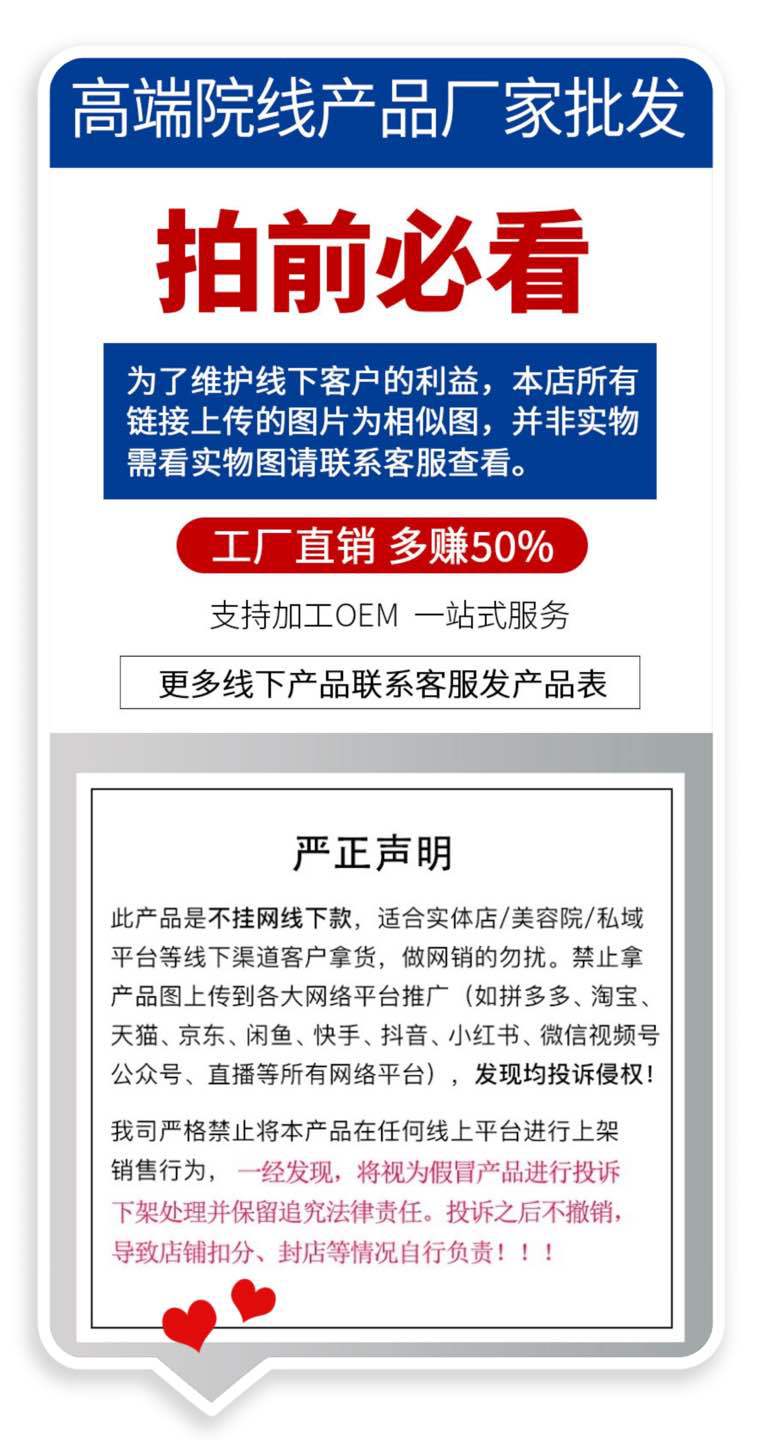 高端院线产品厂家批发

拍前必看

为了维护线下客户的利益，本店所有链接上传的图片为相似图，并非实物需看实物图请联系客服查看。

工厂直销 多赚50%

支持加工OEM 一站式服务

更多线下产品联系客服发产品表

严正声明

此产品是不挂网线下款，适合实体店/美容院/私域平台等线下渠道客户拿货，做网销的勿扰。禁止拿产品图上传到各大网络平台推广（如拼多多、淘宝、天猫、京东、闲鱼、快手、抖音、小红书、微信视频号公众号、直播等所有网络平台），发现均投诉侵权！

我司严格禁止将本产品在任何线上平台进行上架销售行为，一经发现，将视为假冒产品进行投诉下架处理并保留追究法律责任。投诉之后不撤销，导致店铺扣分、封店等情况自行负责！！！